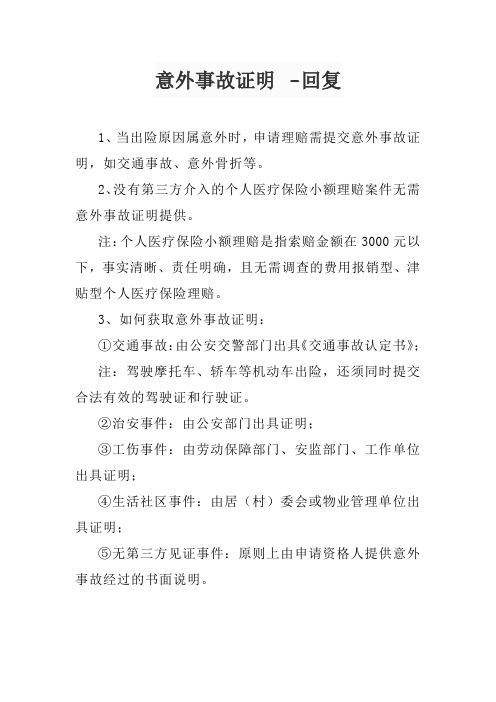 意外事故证明 -回复

1、当出险原因属意外时，申请理赔需提交意外事故证明，如交通事故、意外骨折等。

2、没有第三方介入的个人医疗保险小额理赔案件无需意外事故证明提供。

注：个人医疗保险小额理赔是指索赔金额在 3000 元以下，事实清晰、责任明确，且无需调查的费用报销型、津贴型个人医疗保险理赔。

3、如何获取意外事故证明：

①交通事故：由公安交警部门出具《交通事故认定书》；

注：驾驶摩托车、轿车等机动车出险，还须同时提交合法有效的驾驶证和行驶证。

②治安事件：由公安部门出具证明；

③工伤事件：由劳动保障部门、安监部门、工作单位出具证明；

④生活社区事件：由居（村）委会或物业管理单位出具证明；

⑤无第三方见证事件：原则上由申请资格人提供意外事故经过的书面说明。